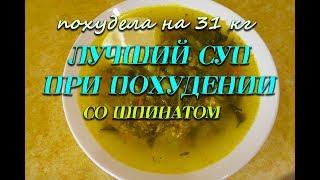 похудела на 31 кг

ЛУЧШИЙ СУП ПРИ ПОХУДЕНИИ

СО ШПИНАТОМ